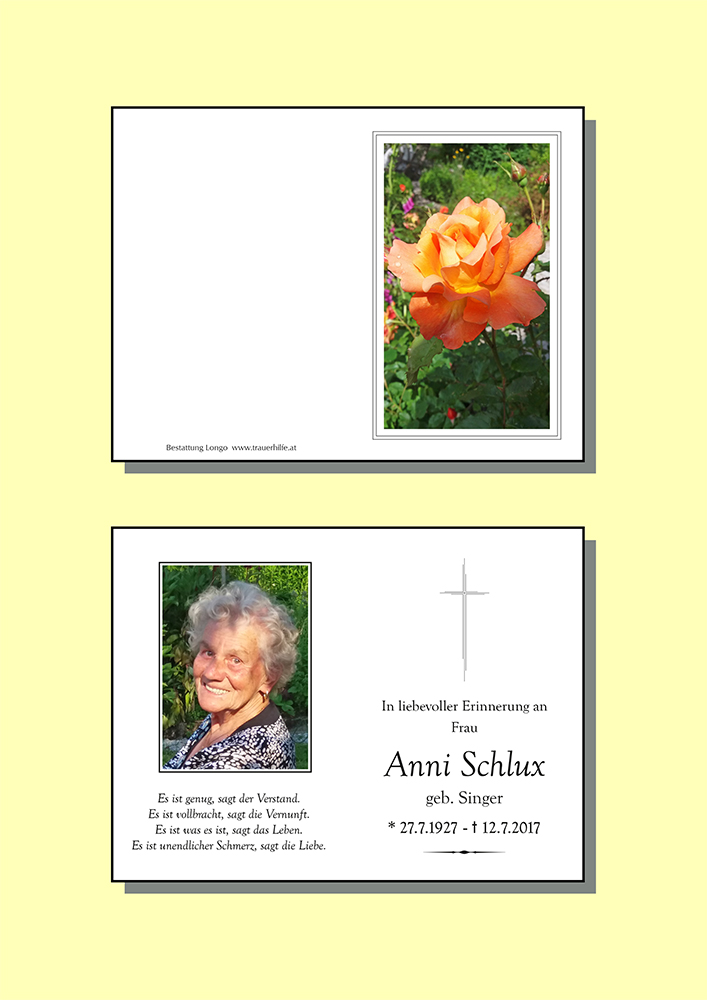 Bestattung Longo www.trauerhilfe.at

Es ist genug, sagt der Verstand.
Es ist vollbracht, sagt die Vernunft.
Es ist was es ist, sagt das Leben.
Es ist unendlicher Schmerz, sagt die Liebe.

In liebevoller Erinnerung an
Frau

Anni Schlux
geb. Singer
* 27.7.1927 - † 12.7.2017